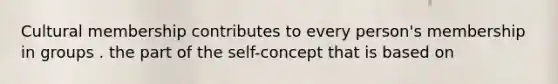 Cultural membership contributes to every person's membership in groups . the part of the self-concept that is based on